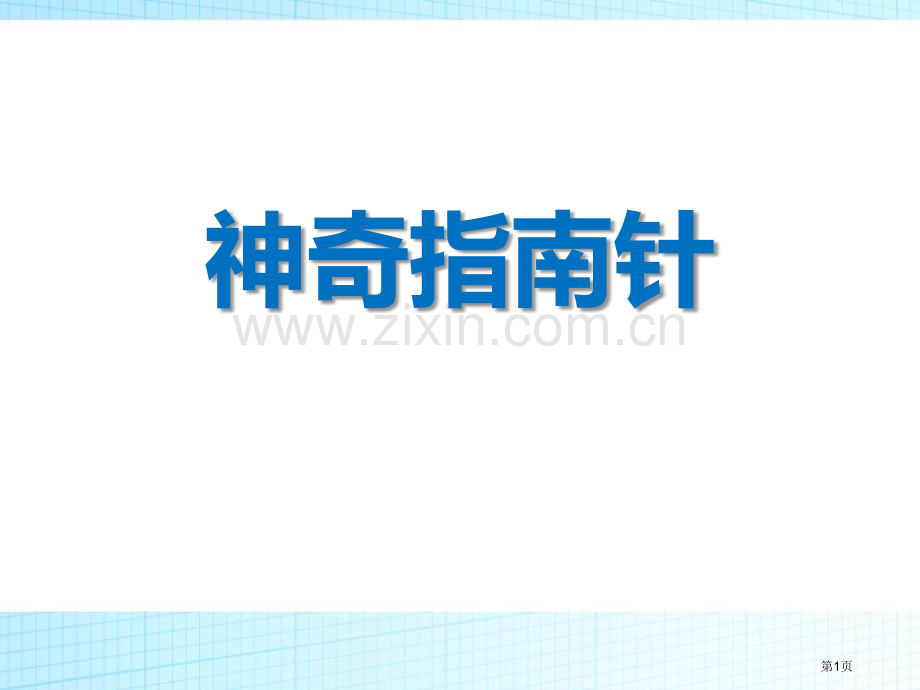 神奇指南针

www.zixin.com.cn

第1页